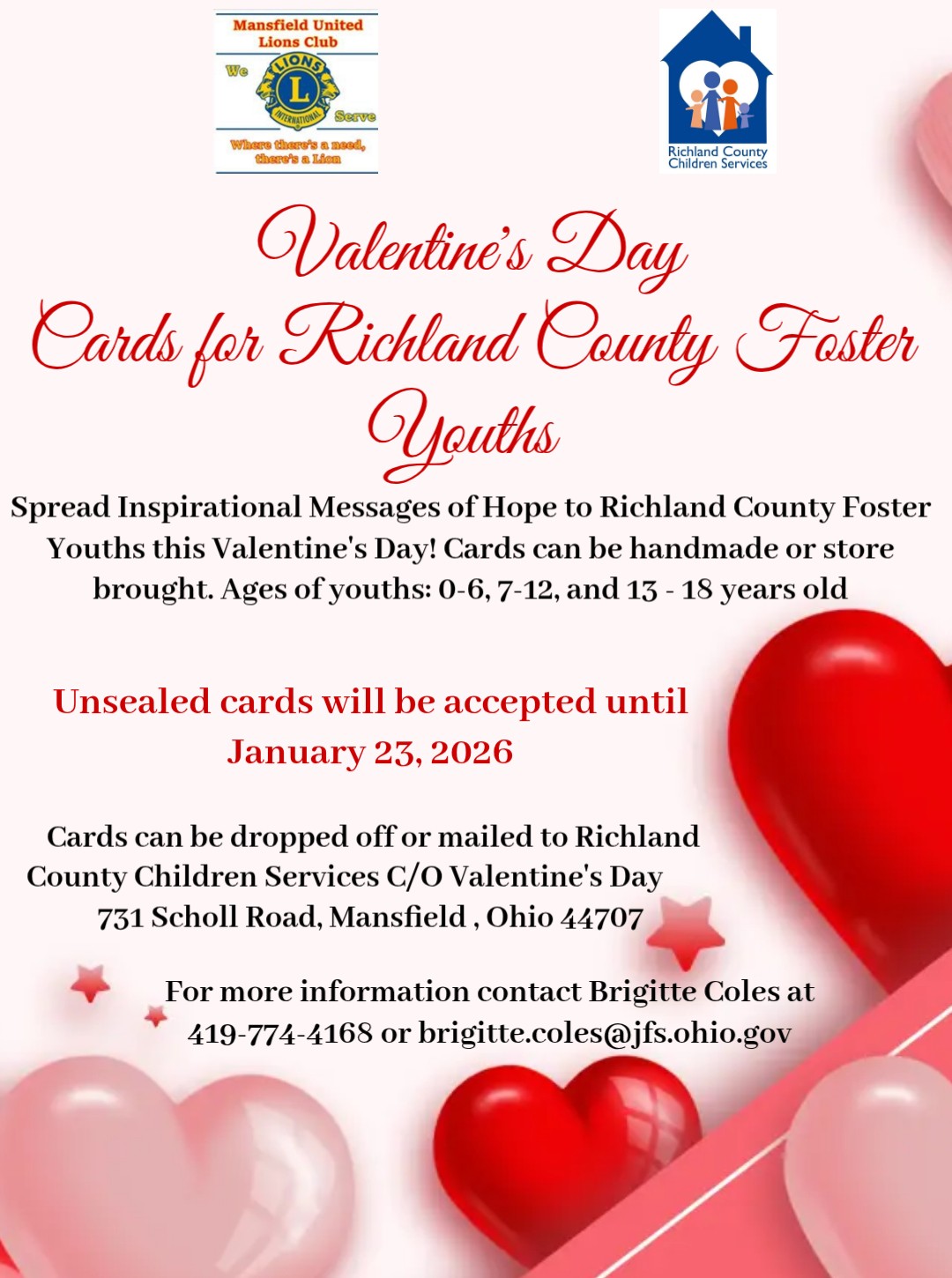 Mansfield United Lions Club

We LIONS L INTERNATIONAL Serve

Where there's a need, there's a Lion

Richland County Children Services

Valentine's Day
Cards for Richland County Foster Youths

Spread Inspirational Messages of Hope to Richland County Foster Youths this Valentine's Day! Cards can be handmade or store brought. Ages of youths: 0-6, 7-12, and 13 - 18 years old

Unsealed cards will be accepted until January 23, 2026

Cards can be dropped off or mailed to Richland County Children Services C/O Valentine's Day 731 Scholl Road, Mansfield , Ohio 44707

For more information contact Brigitte Coles at 419-774-4168 or brigitte.coles@jfs.ohio.gov